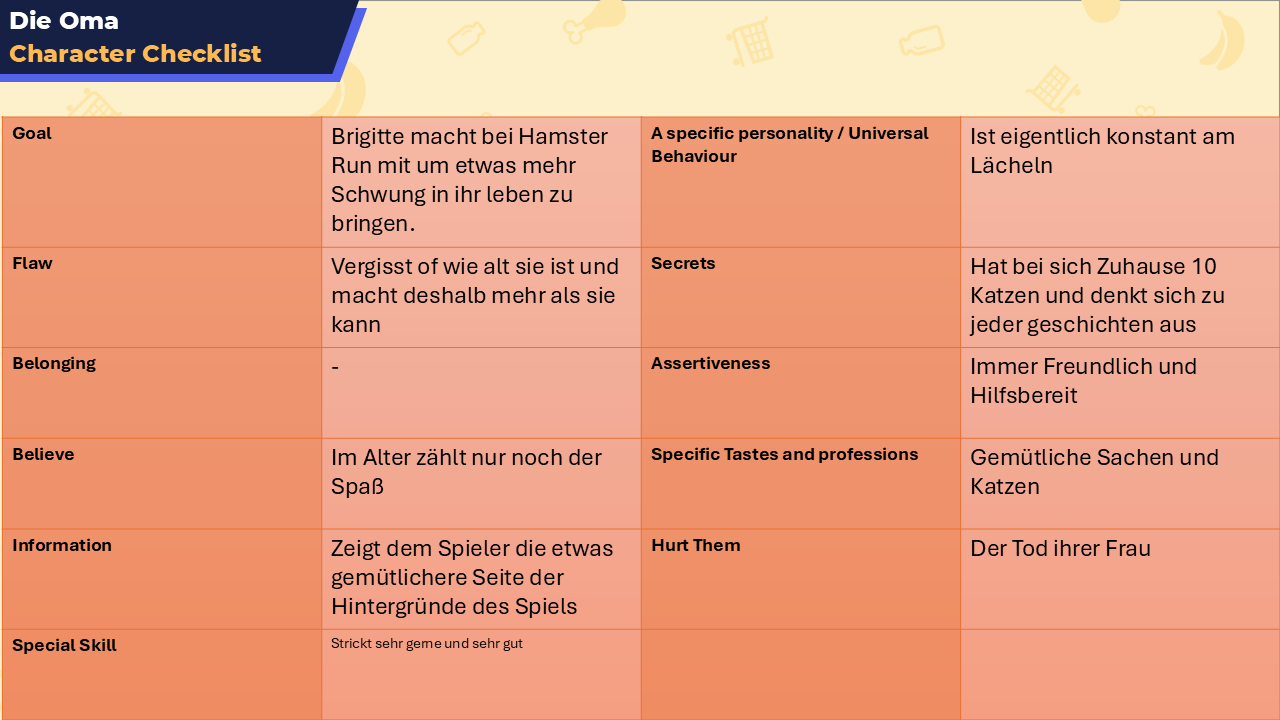 Die Oma
Character Checklist

| Goal | Brigitte macht bei Hamster Run mit um etwas mehr Schwung in ihr leben zu bringen. | A specific personality / Universal Behaviour | Ist eigentlich konstant am Lächeln |
|---|---|---|---|
| Flaw | Vergisst of wie alt sie ist und macht deshalb mehr als sie kann | Secrets | Hat bei sich Zuhause 10 Katzen und denkt sich zu jeder geschichten aus |
| Belonging | - | Assertiveness | Immer Freundlich und Hilfsbereit |
| Believe | Im Alter zählt nur noch der Spaß | Specific Tastes and professions | Gemütliche Sachen und Katzen |
| Information | Zeigt dem Spieler die etwas gemütlichere Seite der Hintergründe des Spiels | Hurt Them | Der Tod ihrer Frau |
| Special Skill | Strickt sehr gerne und sehr gut | | |